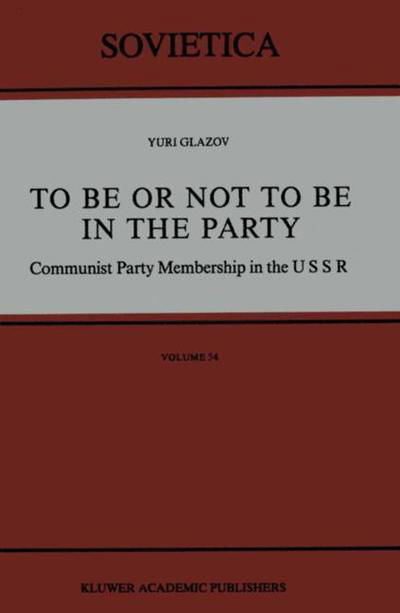 SOVIETICA

YURI GLAZOV

TO BE OR NOT TO BE IN THE PARTY

Communist Party Membership in the U S S R

VOLUME 54

KLUWER ACADEMIC PUBLISHERS